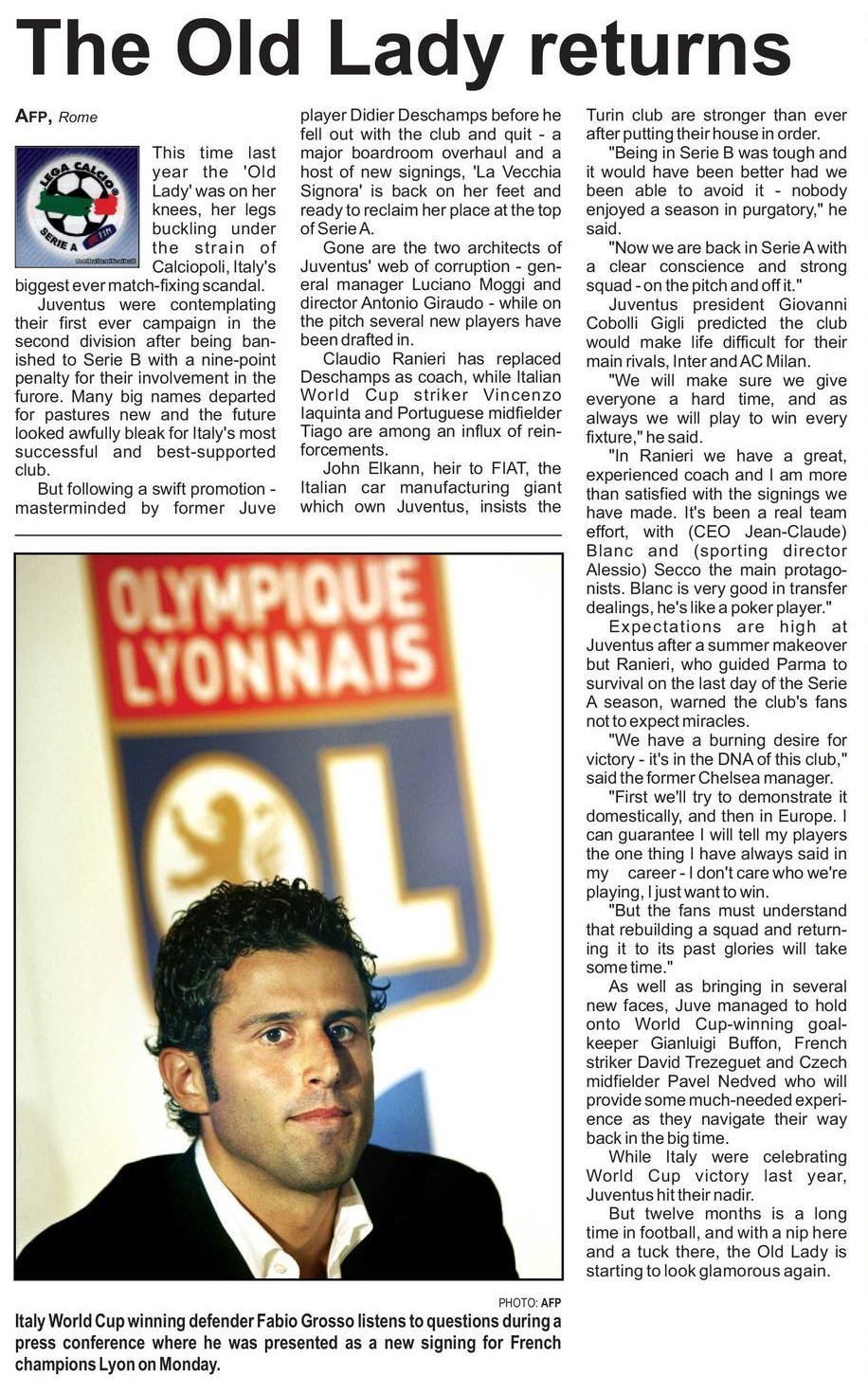 The Old Lady returns

AFP, Rome

LEGA CALCIO SERIE A TIM

This time last year the 'Old Lady' was on her knees, her legs buckling under the strain of Calciopoli, Italy's biggest ever match-fixing scandal.

Juventus were contemplating their first ever campaign in the second division after being banished to Serie B with a nine-point penalty for their involvement in the furore. Many big names departed for pastures new and the future looked awfully bleak for Italy's most successful and best-supported club.

But following a swift promotion - masterminded by former Juve player Didier Deschamps before he fell out with the club and quit - a major boardroom overhaul and a host of new signings, 'La Vecchia Signora' is back on her feet and ready to reclaim her place at the top of Serie A.

Gone are the two architects of Juventus' web of corruption - general manager Luciano Moggi and director Antonio Giraudo - while on the pitch several new players have been drafted in.

Claudio Ranieri has replaced Deschamps as coach, while Italian World Cup striker Vincenzo Iaquinta and Portuguese midfielder Tiago are among an influx of reinforcements.

John Elkann, heir to FIAT, the Italian car manufacturing giant which own Juventus, insists the Turin club are stronger than ever after putting their house in order.

"Being in Serie B was tough and it would have been better had we been able to avoid it - nobody enjoyed a season in purgatory," he said.

"Now we are back in Serie A with a clear conscience and strong squad - on the pitch and off it."

Juventus president Giovanni Cobolli Gigli predicted the club would make life difficult for their main rivals, Inter and AC Milan.

"We will make sure we give everyone a hard time, and as always we will play to win every fixture," he said.

"In Ranieri we have a great, experienced coach and I am more than satisfied with the signings we have made. It's been a real team effort, with (CEO Jean-Claude) Blanc and (sporting director Alessio) Secco the main protagonists. Blanc is very good in transfer dealings, he's like a poker player."

Expectations are high at Juventus after a summer makeover but Ranieri, who guided Parma to survival on the last day of the Serie A season, warned the club's fans not to expect miracles.

"We have a burning desire for victory - it's in the DNA of this club," said the former Chelsea manager.

"First we'll try to demonstrate it domestically, and then in Europe. I can guarantee I will tell my players the one thing I have always said in my career - I don't care who we're playing, I just want to win.

"But the fans must understand that rebuilding a squad and returning it to its past glories will take some time."

As well as bringing in several new faces, Juve managed to hold onto World Cup-winning goalkeeper Gianluigi Buffon, French striker David Trezeguet and Czech midfielder Pavel Nedved who will provide some much-needed experience as they navigate their way back in the big time.

While Italy were celebrating World Cup victory last year, Juventus hit their nadir.

But twelve months is a long time in football, and with a nip here and a tuck there, the Old Lady is starting to look glamorous again.

OLYMPIQUE LYONNAIS OL

PHOTO: AFP

Italy World Cup winning defender Fabio Grosso listens to questions during a press conference where he was presented as a new signing for French champions Lyon on Monday.